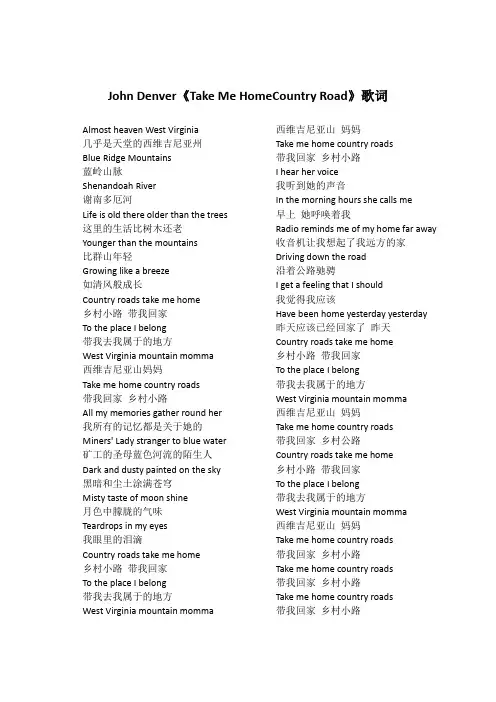 John Denver《Take Me HomeCountry Road》歌词

Almost heaven West Virginia
几乎是天堂的西维吉尼亚州
Blue Ridge Mountains
蓝岭山脉
Shenandoah River
谢南多厄河
Life is old there older than the trees
这里的生活比树木还老
Younger than the mountains
比群山年轻
Growing like a breeze
如清风般成长
Country roads take me home
乡村小路 带我回家
To the place I belong
带我去我属于的地方
West Virginia mountain momma
西维吉尼亚山妈妈
Take me home country roads
带我回家 乡村小路
All my memories gather round her
我所有的记忆都是关于她的
Miners' Lady stranger to blue water
矿工的圣母蓝色河流的陌生人
Dark and dusty painted on the sky
黑暗和尘土涂满苍穹
Misty taste of moon shine
月色中朦胧的气味
Teardrops in my eyes
我眼里的泪滴
Country roads take me home
乡村小路 带我回家
To the place I belong
带我去我属于的地方
West Virginia mountain momma

西维吉尼亚山 妈妈
Take me home country roads
带我回家 乡村小路
I hear her voice
我听到她的声音
In the morning hours she calls me
早上 她呼唤着我
Radio reminds me of my home far away
收音机让我想起了我远方的家
Driving down the road
沿着公路驰骋
I get a feeling that I should
我觉得我应该
Have been home yesterday yesterday
昨天应该已经回家了 昨天
Country roads take me home
乡村小路 带我回家
To the place I belong
带我去我属于的地方
West Virginia mountain momma
西维吉尼亚山 妈妈
Take me home country roads
带我回家 乡村公路
Country roads take me home
乡村小路 带我回家
To the place I belong
带我去我属于的地方
West Virginia mountain momma
西维吉尼亚山 妈妈
Take me home country roads
带我回家 乡村小路
Take me home country roads
带我回家 乡村小路
Take me home country roads
带我回家 乡村小路